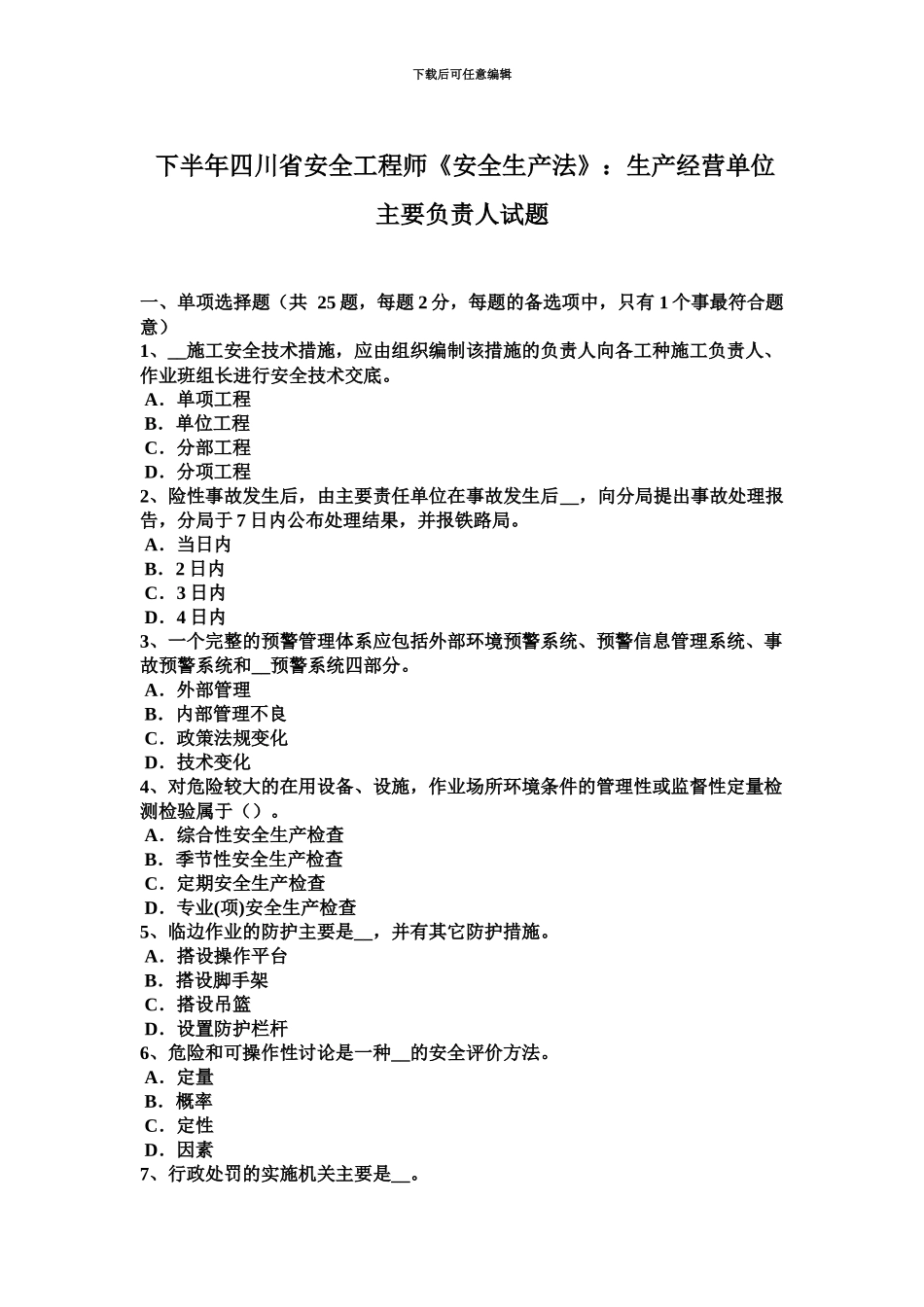 下载后可任意编辑

下半年四川省安全工程师《安全生产法》：生产经营单位主要负责人试题

一、单项选择题（共 25 题，每题 2 分，每题的备选项中，只有 1 个事最符合题意）
1、__施工安全技术措施，应由组织编制该措施的负责人向各工种施工负责人、作业班组长进行安全技术交底。
A．单项工程
B．单位工程
C．分部工程
D．分项工程
2、险性事故发生后，由主要责任单位在事故发生后__，向分局提出事故处理报告，分局于 7 日内公布处理结果，并报铁路局。
A．当日内
B．2 日内
C．3 日内
D．4 日内
3、一个完整的预警管理体系应包括外部环境预警系统、预警信息管理系统、事故预警系统和__预警系统四部分。
A．外部管理
B．内部管理不良
C．政策法规变化
D．技术变化
4、对危险较大的在用设备、设施，作业场所环境条件的管理性或监督性定量检测检验属于（）。
A．综合性安全生产检查
B．季节性安全生产检查
C．定期安全生产检查
D．专业(项)安全生产检查
5、临边作业的防护主要是__，并有其它防护措施。
A．搭设操作平台
B．搭设脚手架
C．搭设吊篮
D．设置防护栏杆
6、危险和可操作性讨论是一种__的安全评价方法。
A．定量
B．概率
C．定性
D．因素
7、行政处罚的实施机关主要是__。